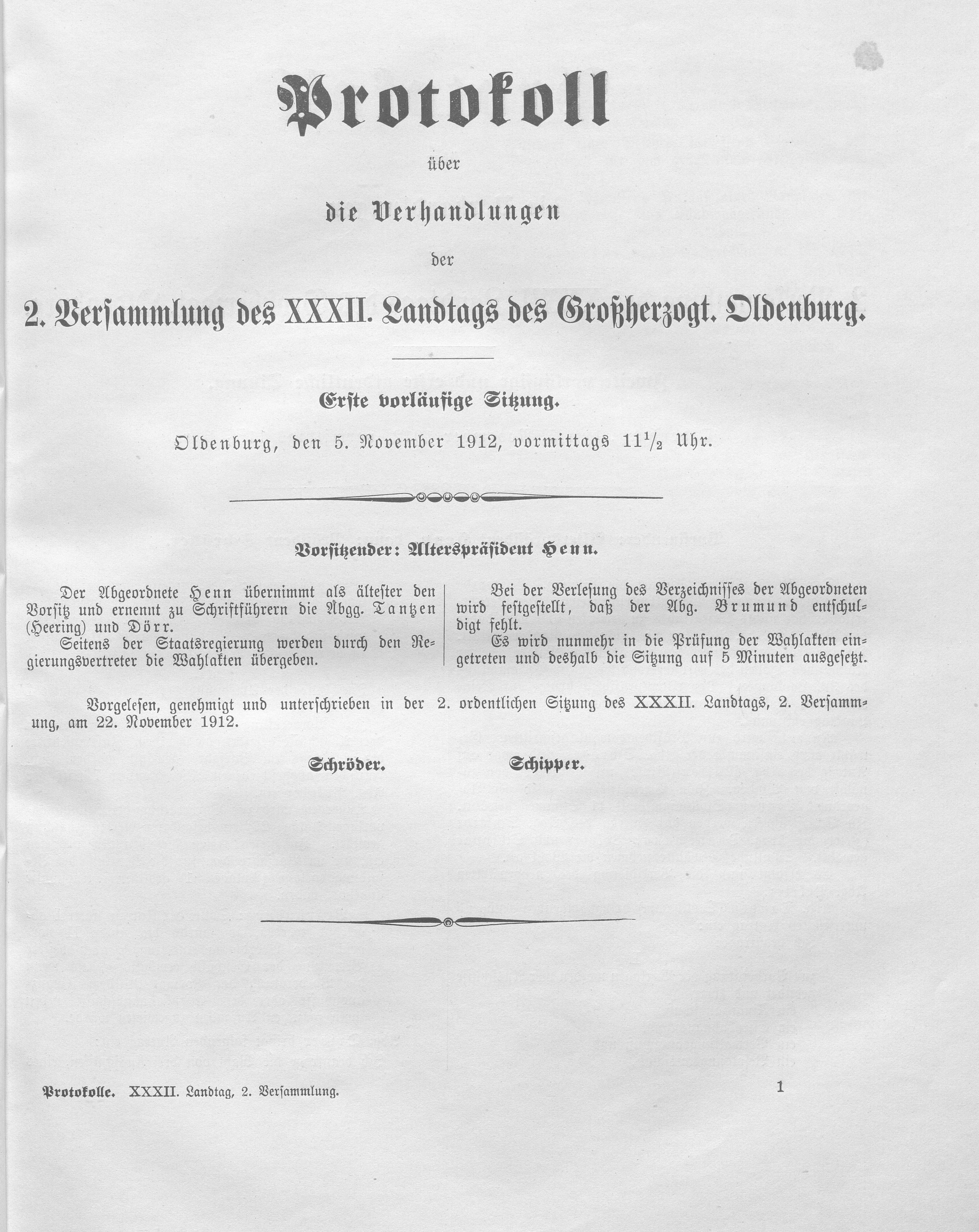 Protokoll

über

die Verhandlungen

der

2. Versammlung des XXXII. Landtags des Großherzogt. Oldenburg.

Erste vorläufige Sitzung.

Oldenburg, den 5. November 1912, vormittags $11\frac{1}{2}$ Uhr.

Vorsitzender: Alterspräsident Henn.

Der Abgeordnete Henn übernimmt als ältester den Vorsitz und ernennt zu Schriftführern die Abgg. Tantzen (Heering) und Dörr.

Seitens der Staatsregierung werden durch den Regierungsvertreter die Wahlakten übergeben.

Bei der Verlesung des Verzeichnisses der Abgeordneten wird festgestellt, daß der Abg. Brumund entschuldigt fehlt.

Es wird nunmehr in die Prüfung der Wahlakten eingetreten und deshalb die Sitzung auf 5 Minuten ausgesetzt.

Vorgelesen, genehmigt und unterschrieben in der 2. ordentlichen Sitzung des XXXII. Landtags, 2. Versammlung, am 22. November 1912.

Schröder. Schipper.

Protokolle. XXXII. Landtag, 2. Versammlung. 1